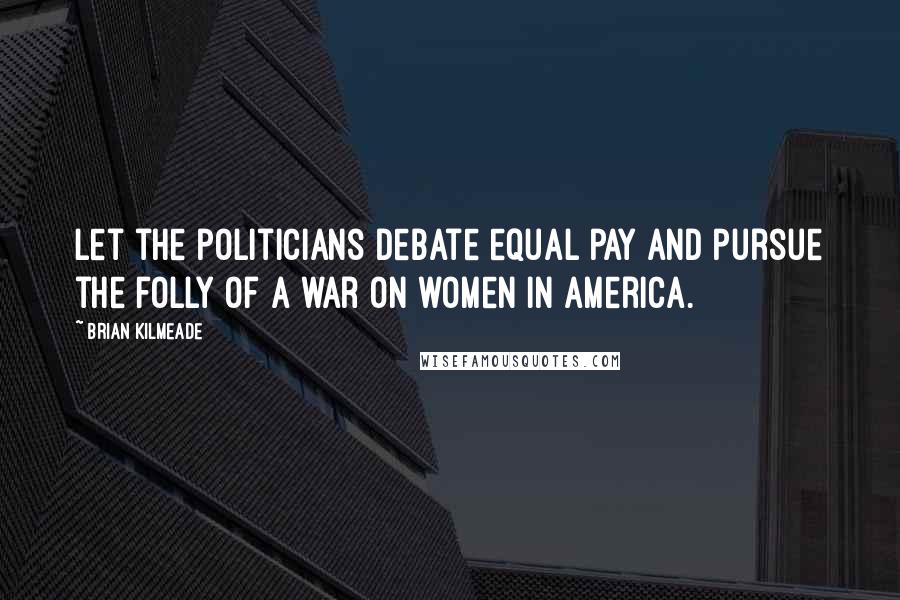 LET THE POLITICIANS DEBATE EQUAL PAY AND PURSUE THE FOLLY OF A WAR ON WOMEN IN AMERICA.

~ BRIAN KILMEADE

WISEFAMOUSQUOTES.COM